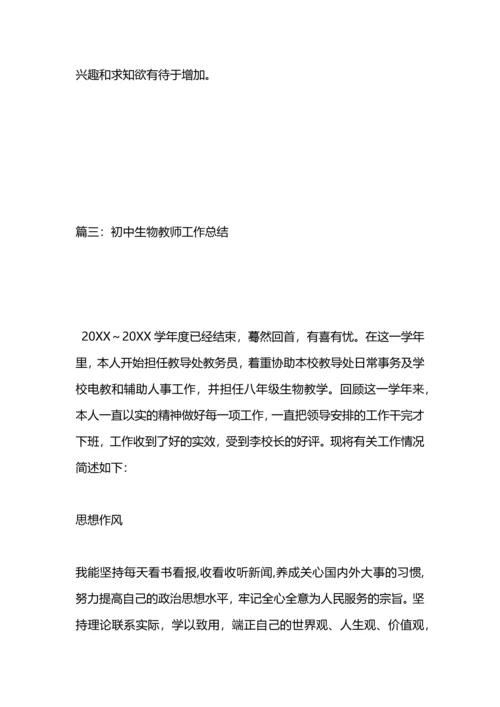 兴趣和求知欲有待于增加。

篇三：初中生物教师工作总结

20XX～20XX 学年度已经结束，蓦然回首，有喜有忧。在这一学年里，本人开始担任教导处教务员，着重协助本校教导处日常事务及学校电教和辅助人事工作，并担任八年级生物教学。回顾这一学年来，本人一直以实的精神做好每一项工作，一直把领导安排的工作干完才下班，工作收到了好的实效，受到李校长的好评。现将有关工作情况简述如下：

思想作风

我能坚持每天看书看报,收看收听新闻,养成关心国内外大事的习惯，努力提高自己的政治思想水平，牢记全心全意为人民服务的宗旨。坚持理论联系实际，学以致用，端正自己的世界观、人生观、价值观，